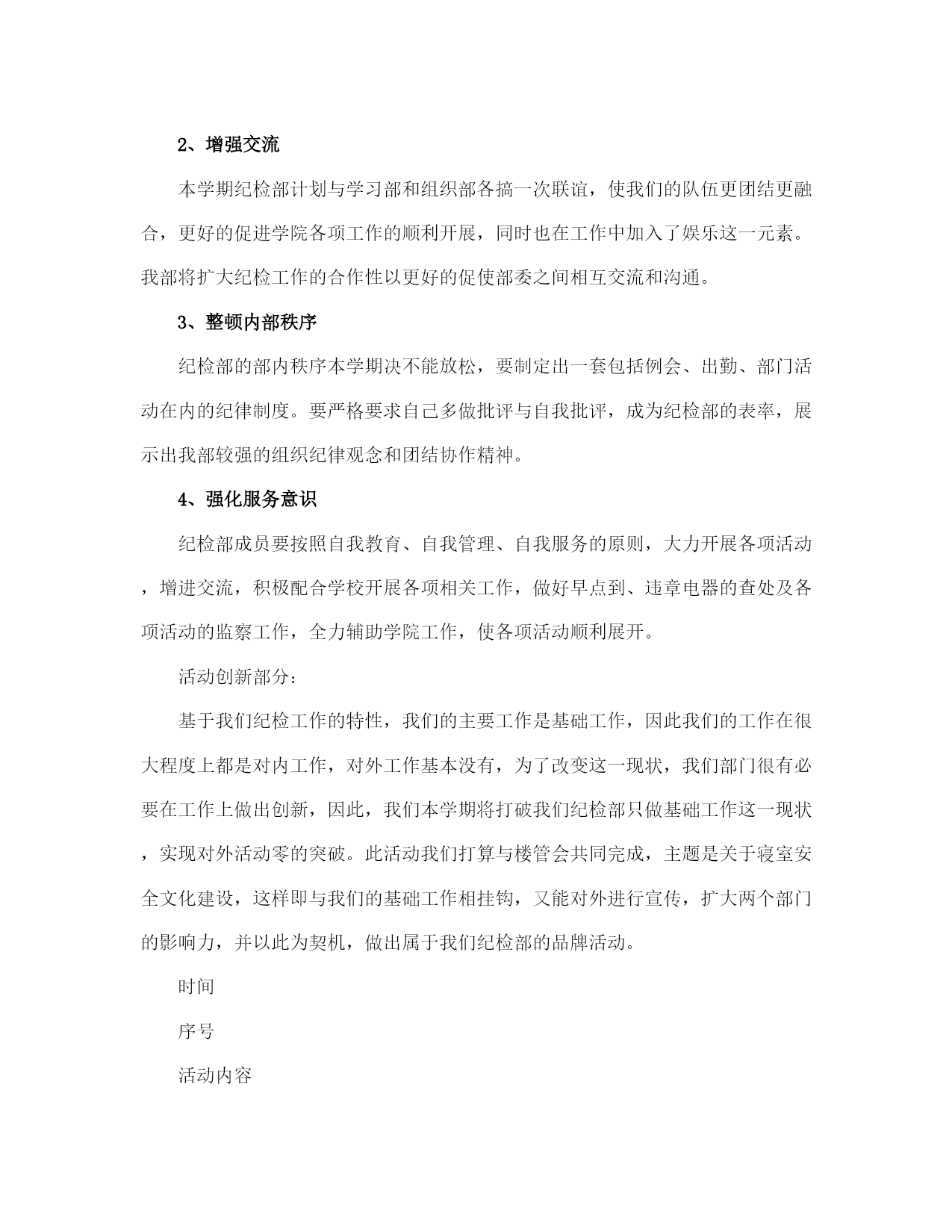 2、增强交流

本学期纪检部计划与学习部和组织部各搞一次联谊，使我们的队伍更团结更融合，更好的促进学院各项工作的顺利开展，同时也在工作中加入了娱乐这一元素。我部将扩大纪检工作的合作性以更好的促使部委之间相互交流和沟通。

3、整顿内部秩序

纪检部的部内秩序本学期决不能放松，要制定出一套包括例会、出勤、部门活动在内的纪律制度。要严格要求自己多做批评与自我批评，成为纪检部的表率，展示出我部较强的组织纪律观念和团结协作精神。

4、强化服务意识

纪检部成员要按照自我教育、自我管理、自我服务的原则，大力开展各项活动，增进交流，积极配合学校开展各项相关工作，做好早点到、违章电器的查处及各项活动的监察工作，全力辅助学院工作，使各项活动顺利展开。

活动创新部分：

基于我们纪检工作的特性，我们的主要工作是基础工作，因此我们的工作在很大程度上都是对内工作，对外工作基本没有，为了改变这一现状，我们部门很有必要在工作上做出创新，因此，我们本学期将打破我们纪检部只做基础工作这一现状，实现对外活动零的突破。此活动我们打算与楼管会共同完成，主题是关于寝室安全文化建设，这样即与我们的基础工作相挂钩，又能对外进行宣传，扩大两个部门的影响力，并以此为契机，做出属于我们纪检部的品牌活动。

时间

序号

活动内容